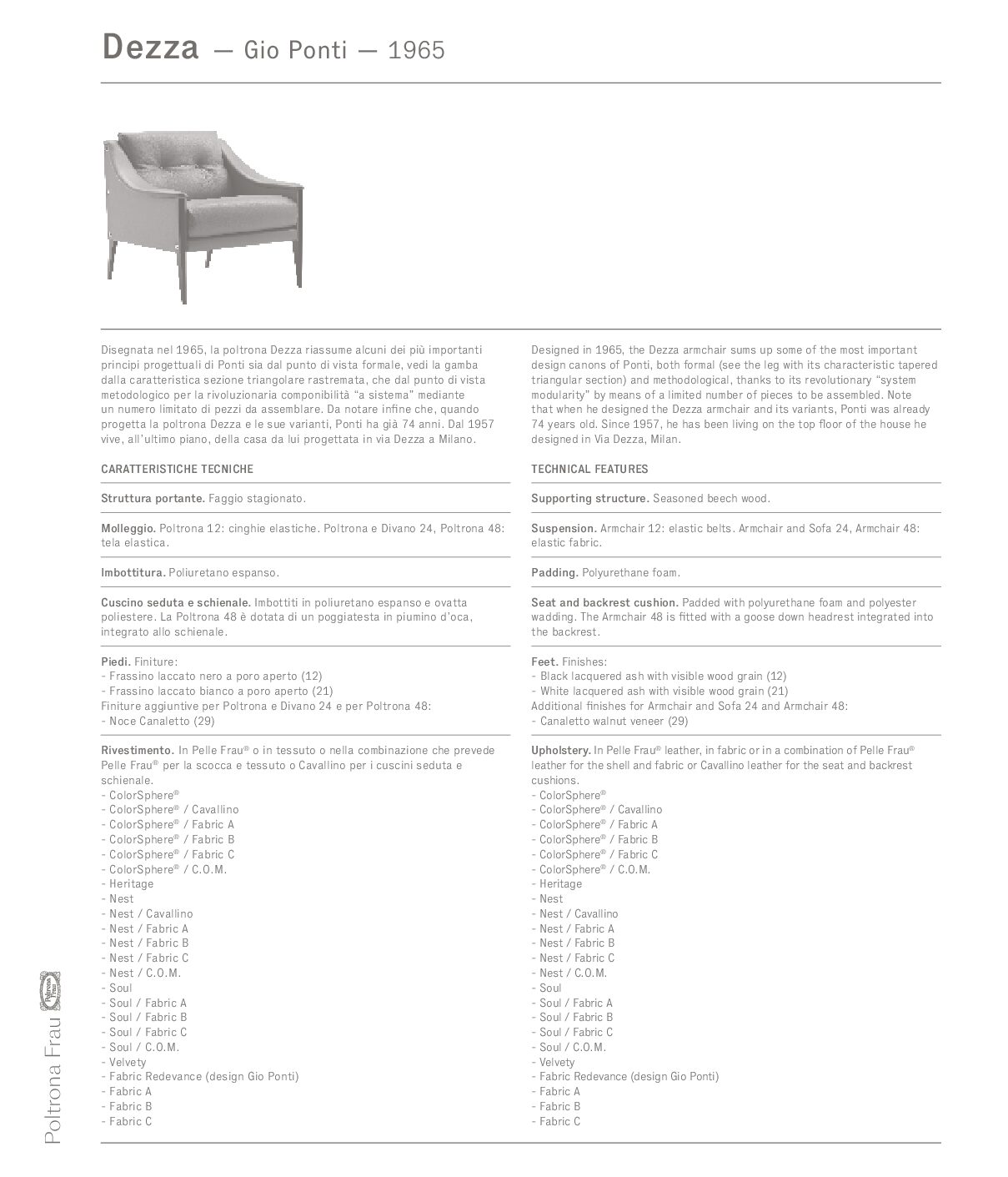 Dezza — Gio Ponti — 1965

Disegnata nel 1965, la poltrona Dezza riassume alcuni dei più importanti principi progettuali di Ponti sia dal punto di vista formale, vedi la gamba dalla caratteristica sezione triangolare rastremata, che dal punto di vista metodologico per la rivoluzionaria componibilità "a sistema" mediante un numero limitato di pezzi da assemblare. Da notare infine che, quando progetta la poltrona Dezza e le sue varianti, Ponti ha già 74 anni. Dal 1957 vive, all'ultimo piano, della casa da lui progettata in via Dezza a Milano.

CARATTERISTICHE TECNICHE

Struttura portante. Faggio stagionato.

Molleggio. Poltrona 12: cinghie elastiche. Poltrona e Divano 24, Poltrona 48: tela elastica.

Imbottitura. Poliuretano espanso.

Cuscino seduta e schienale. Imbottiti in poliuretano espanso e ovatta poliestere. La Poltrona 48 è dotata di un poggiatesta in piumino d'oca, integrato allo schienale.

Piedi. Finiture:
- Frassino laccato nero a poro aperto (12)
- Frassino laccato bianco a poro aperto (21)
Finiture aggiuntive per Poltrona e Divano 24 e per Poltrona 48:
- Noce Canaletto (29)

Rivestimento. In Pelle Frau® o in tessuto o nella combinazione che prevede Pelle Frau® per la scocca e tessuto o Cavallino per i cuscini seduta e schienale.
- ColorSphere®
- ColorSphere® / Cavallino
- ColorSphere® / Fabric A
- ColorSphere® / Fabric B
- ColorSphere® / Fabric C
- ColorSphere® / C.O.M.
- Heritage
- Nest
- Nest / Cavallino
- Nest / Fabric A
- Nest / Fabric B
- Nest / Fabric C
- Nest / C.O.M.
- Soul
- Soul / Fabric A
- Soul / Fabric B
- Soul / Fabric C
- Soul / C.O.M.
- Velvety
- Fabric Redevance (design Gio Ponti)
- Fabric A
- Fabric B
- Fabric C

Designed in 1965, the Dezza armchair sums up some of the most important design canons of Ponti, both formal (see the leg with its characteristic tapered triangular section) and methodological, thanks to its revolutionary "system modularity" by means of a limited number of pieces to be assembled. Note that when he designed the Dezza armchair and its variants, Ponti was already 74 years old. Since 1957, he has been living on the top floor of the house he designed in Via Dezza, Milan.

TECHNICAL FEATURES

Supporting structure. Seasoned beech wood.

Suspension. Armchair 12: elastic belts. Armchair and Sofa 24, Armchair 48: elastic fabric.

Padding. Polyurethane foam.

Seat and backrest cushion. Padded with polyurethane foam and polyester wadding. The Armchair 48 is fitted with a goose down headrest integrated into the backrest.

Feet. Finishes:
- Black lacquered ash with visible wood grain (12)
- White lacquered ash with visible wood grain (21)
Additional finishes for Armchair and Sofa 24 and Armchair 48:
- Canaletto walnut veneer (29)

Upholstery. In Pelle Frau® leather, in fabric or in a combination of Pelle Frau® leather for the shell and fabric or Cavallino leather for the seat and backrest cushions.
- ColorSphere®
- ColorSphere® / Cavallino
- ColorSphere® / Fabric A
- ColorSphere® / Fabric B
- ColorSphere® / Fabric C
- ColorSphere® / C.O.M.
- Heritage
- Nest
- Nest / Cavallino
- Nest / Fabric A
- Nest / Fabric B
- Nest / Fabric C
- Nest / C.O.M.
- Soul
- Soul / Fabric A
- Soul / Fabric B
- Soul / Fabric C
- Soul / C.O.M.
- Velvety
- Fabric Redevance (design Gio Ponti)
- Fabric A
- Fabric B
- Fabric C

Poltrona Frau